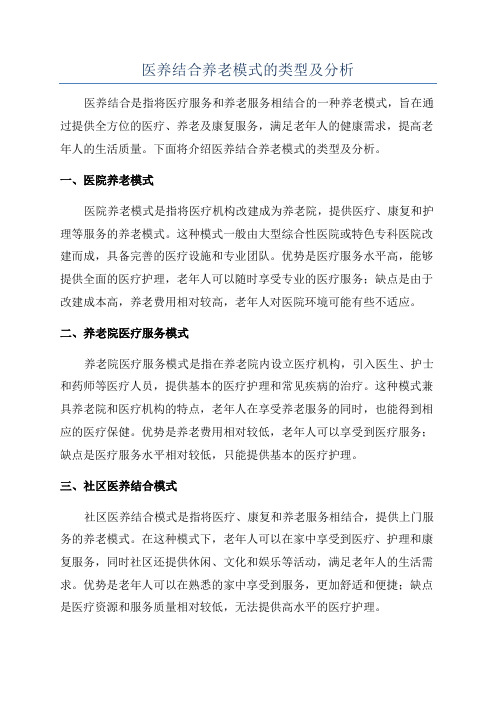 医养结合养老模式的类型及分析

医养结合是指将医疗服务和养老服务相结合的一种养老模式，旨在通过提供全方位的医疗、养老及康复服务，满足老年人的健康需求，提高老年人的生活质量。下面将介绍医养结合养老模式的类型及分析。

一、医院养老模式

医院养老模式是指将医疗机构改建成为养老院，提供医疗、康复和护理等服务的养老模式。这种模式一般由大型综合性医院或特色专科医院改建而成，具备完善的医疗设施和专业团队。优势是医疗服务水平高，能够提供全面的医疗护理，老年人可以随时享受专业的医疗服务；缺点是由于改建成本高，养老费用相对较高，老年人对医院环境可能有些不适应。

二、养老院医疗服务模式

养老院医疗服务模式是指在养老院内设立医疗机构，引入医生、护士和药师等医疗人员，提供基本的医疗护理和常见疾病的治疗。这种模式兼具养老院和医疗机构的特点，老年人在享受养老服务的同时，也能得到相应的医疗保健。优势是养老费用相对较低，老年人可以享受到医疗服务；缺点是医疗服务水平相对较低，只能提供基本的医疗护理。

三、社区医养结合模式

社区医养结合模式是指将医疗、康复和养老服务相结合，提供上门服务的养老模式。在这种模式下，老年人可以在家中享受到医疗、护理和康复服务，同时社区还提供休闲、文化和娱乐等活动，满足老年人的生活需求。优势是老年人可以在熟悉的家中享受到服务，更加舒适和便捷；缺点是医疗资源和服务质量相对较低，无法提供高水平的医疗护理。